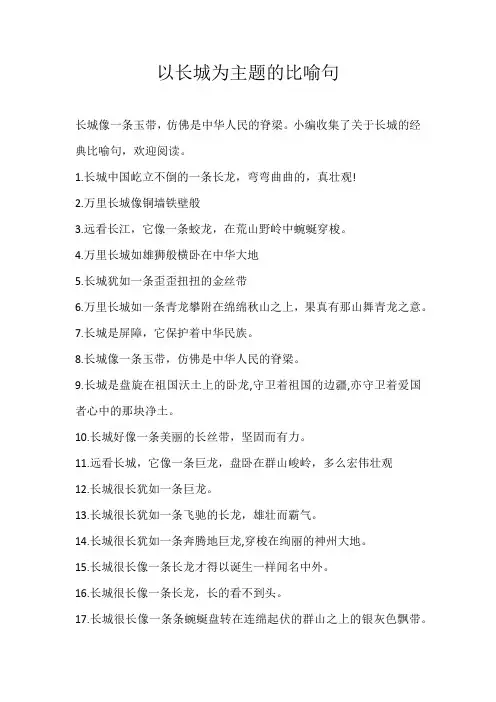 以长城为主题的比喻句

长城像一条玉带，仿佛是中华人民的脊梁。小编收集了关于长城的经典比喻句，欢迎阅读。

1.长城中国屹立不倒的一条长龙，弯弯曲曲的，真壮观!

2.万里长城像铜墙铁壁般

3.远看长江，它像一条蛟龙，在荒山野岭中蜿蜒穿梭。

4.万里长城如雄狮般横卧在中华大地

5.长城犹如一条歪歪扭扭的金丝带

6.万里长城如一条青龙攀附在绵绵秋山之上，果真有那山舞青龙之意。

7.长城是屏障，它保护着中华民族。

8.长城像一条玉带，仿佛是中华人民的脊梁。

9.长城是盘旋在祖国沃土上的卧龙,守卫着祖国的边疆,亦守卫着爱国者心中的那块净土。

10.长城好像一条美丽的长丝带，坚固而有力。

11.远看长城，它像一条巨龙，盘卧在群山峻岭，多么宏伟壮观

12.长城很长犹如一条巨龙。

13.长城很长犹如一条飞驰的长龙，雄壮而霸气。

14.长城很长犹如一条奔腾地巨龙,穿梭在绚丽的神州大地。

15.长城很长像一条长龙才得以诞生一样闻名中外。

16.长城很长像一条长龙，长的看不到头。

17.长城很长像一条条蜿蜒盘转在连绵起伏的群山之上的银灰色飘带。